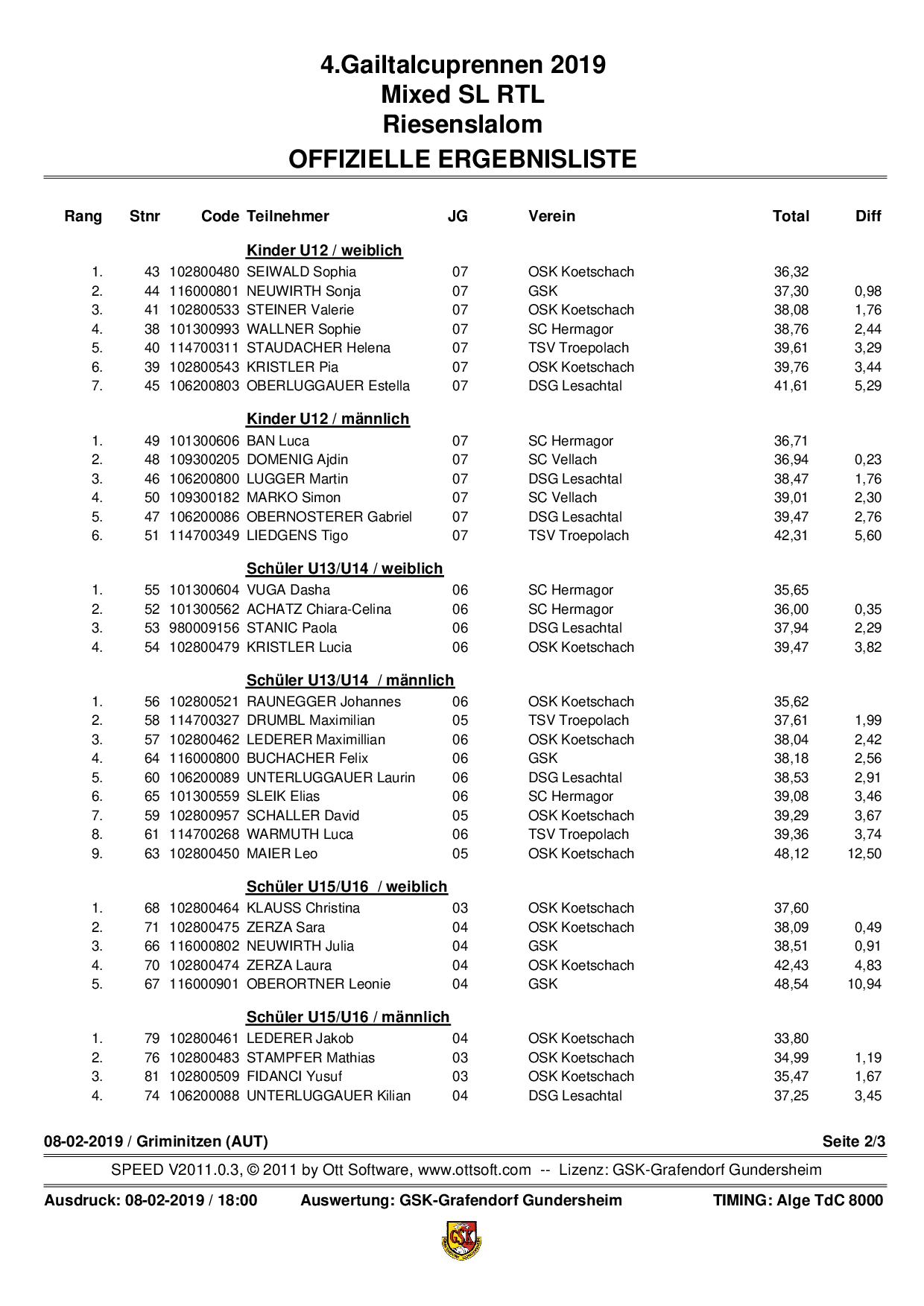 4.Gailtalcuprennen 2019
Mixed SL RTL
Riesenslalom
OFFIZIELLE ERGEBNISLISTE

| Rang | Stnr | Code | Teilnehmer | JG | Verein | Total | Diff |
|---|---|---|---|---|---|---|---|
| | | | Kinder U12 / weiblich | | | | |
| 1. | 43 | 102800480 | SEIWALD Sophia | 07 | OSK Koetschach | 36,32 | |
| 2. | 44 | 116000801 | NEUWIRTH Sonja | 07 | GSK | 37,30 | 0,98 |
| 3. | 41 | 102800533 | STEINER Valerie | 07 | OSK Koetschach | 38,08 | 1,76 |
| 4. | 38 | 101300993 | WALLNER Sophie | 07 | SC Hermagor | 38,76 | 2,44 |
| 5. | 40 | 114700311 | STAUDACHER Helena | 07 | TSV Troepolach | 39,61 | 3,29 |
| 6. | 39 | 102800543 | KRISTLER Pia | 07 | OSK Koetschach | 39,76 | 3,44 |
| 7. | 45 | 106200803 | OBERLUGGAUER Estella | 07 | DSG Lesachtal | 41,61 | 5,29 |
| | | | Kinder U12 / männlich | | | | |
| 1. | 49 | 101300606 | BAN Luca | 07 | SC Hermagor | 36,71 | |
| 2. | 48 | 109300205 | DOMENIG Ajdin | 07 | SC Vellach | 36,94 | 0,23 |
| 3. | 46 | 106200800 | LUGGER Martin | 07 | DSG Lesachtal | 38,47 | 1,76 |
| 4. | 50 | 109300182 | MARKO Simon | 07 | SC Vellach | 39,01 | 2,30 |
| 5. | 47 | 106200086 | OBERNOSTERER Gabriel | 07 | DSG Lesachtal | 39,47 | 2,76 |
| 6. | 51 | 114700349 | LIEDGENS Tigo | 07 | TSV Troepolach | 42,31 | 5,60 |
| | | | Schüler U13/U14 / weiblich | | | | |
| 1. | 55 | 101300604 | VUGA Dasha | 06 | SC Hermagor | 35,65 | |
| 2. | 52 | 101300562 | ACHATZ Chiara-Celina | 06 | SC Hermagor | 36,00 | 0,35 |
| 3. | 53 | 980009156 | STANIC Paola | 06 | DSG Lesachtal | 37,94 | 2,29 |
| 4. | 54 | 102800479 | KRISTLER Lucia | 06 | OSK Koetschach | 39,47 | 3,82 |
| | | | Schüler U13/U14 / männlich | | | | |
| 1. | 56 | 102800521 | RAUNEGGER Johannes | 06 | OSK Koetschach | 35,62 | |
| 2. | 58 | 114700327 | DRUMBL Maximilian | 05 | TSV Troepolach | 37,61 | 1,99 |
| 3. | 57 | 102800462 | LEDERER Maximillian | 06 | OSK Koetschach | 38,04 | 2,42 |
| 4. | 64 | 116000800 | BUCHACHER Felix | 06 | GSK | 38,18 | 2,56 |
| 5. | 60 | 106200089 | UNTERLUGGAUER Laurin | 06 | DSG Lesachtal | 38,53 | 2,91 |
| 6. | 65 | 101300559 | SLEIK Elias | 06 | SC Hermagor | 39,08 | 3,46 |
| 7. | 59 | 102800957 | SCHALLER David | 05 | OSK Koetschach | 39,29 | 3,67 |
| 8. | 61 | 114700268 | WARMUTH Luca | 06 | TSV Troepolach | 39,36 | 3,74 |
| 9. | 63 | 102800450 | MAIER Leo | 05 | OSK Koetschach | 48,12 | 12,50 |
| | | | Schüler U15/U16 / weiblich | | | | |
| 1. | 68 | 102800464 | KLAUSS Christina | 03 | OSK Koetschach | 37,60 | |
| 2. | 71 | 102800475 | ZERZA Sara | 04 | OSK Koetschach | 38,09 | 0,49 |
| 3. | 66 | 116000802 | NEUWIRTH Julia | 04 | GSK | 38,51 | 0,91 |
| 4. | 70 | 102800474 | ZERZA Laura | 04 | OSK Koetschach | 42,43 | 4,83 |
| 5. | 67 | 116000901 | OBERORTNER Leonie | 04 | GSK | 48,54 | 10,94 |
| | | | Schüler U15/U16 / männlich | | | | |
| 1. | 79 | 102800461 | LEDERER Jakob | 04 | OSK Koetschach | 33,80 | |
| 2. | 76 | 102800483 | STAMPFER Mathias | 03 | OSK Koetschach | 34,99 | 1,19 |
| 3. | 81 | 102800509 | FIDANCI Yusuf | 03 | OSK Koetschach | 35,47 | 1,67 |
| 4. | 74 | 106200088 | UNTERLUGGAUER Kilian | 04 | DSG Lesachtal | 37,25 | 3,45 |

08-02-2019 / Griminitzen (AUT) Seite 2/3

SPEED V2011.0.3, © 2011 by Ott Software, www.ottsoft.com -- Lizenz: GSK-Grafendorf Gundersheim

Ausdruck: 08-02-2019 / 18:00 Auswertung: GSK-Grafendorf Gundersheim TIMING: Alge TdC 8000

GSK